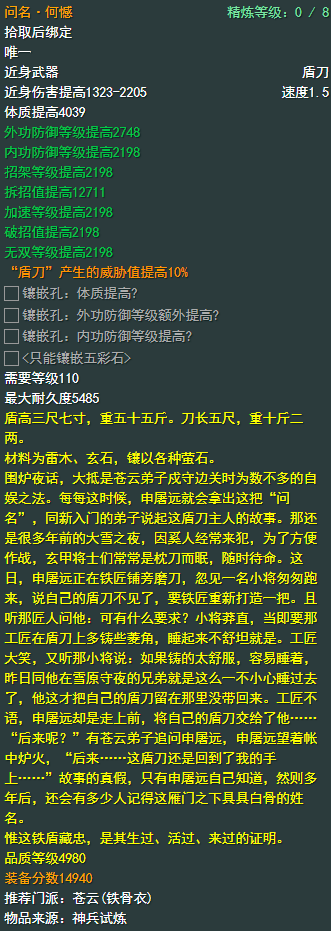 问名·何憾 精炼等级：0 / 8
拾取后绑定
唯一
近身武器 盾刀
近身伤害提高1323-2205 速度1.5
体质提高4039
外功防御等级提高2748
内功防御等级提高2198
招架等级提高2198
拆招值提高12711
加速等级提高2198
破招值提高2198
无双等级提高2198
“盾刀”产生的威胁值提高10%
镶嵌孔：体质提高?
镶嵌孔：外功防御等级额外提高?
镶嵌孔：内功防御等级提高?
<只能镶嵌五彩石>
需要等级110
最大耐久度5485
盾高三尺七寸，重五十五斤。刀长五尺，重十斤二两。
材料为雷木、玄石，镶以各种萤石。
围炉夜话，大抵是苍云弟子戍守边关时为数不多的自娱之法。每每这时候，申屠远就会拿出这把“问名”，同新入门的弟子说起这盾刀主人的故事。那还是很多年前的大雪之夜，因奚人经常来犯，为了方便作战，玄甲将士们常常是枕刀而眠，随时待命。这日，申屠远正在铁匠铺旁磨刀，忽见一名小将匆匆跑来，说自己的盾刀不见了，要铁匠重新打造一把。且听那匠人问他：可有什么要求？小将莽直，当即要那工匠在盾刀上多铸些菱角，睡起来不舒坦就是。工匠大笑，又听那小将说：如果铸的太舒服，容易睡着，昨日同他在雪原守夜的兄弟就是这么一不小心睡过去了，他这才把自己的盾刀留在那里没带回来。工匠不语，申屠远却是走上前，将自己的盾刀交给了他……“后来呢？”有苍云弟子追问申屠远，申屠远望着帐中炉火，“后来……这盾刀还是回到了我的手上……”故事的真假，只有申屠远自己知道，然则多年后，还会有多少人记得这雁门之下具具白骨的姓名。
惟这铁盾藏忠，是其生过、活过、来过的证明。
品质等级4980
装备分数14940
推荐门派：苍云(铁骨衣)
物品来源：神兵试炼